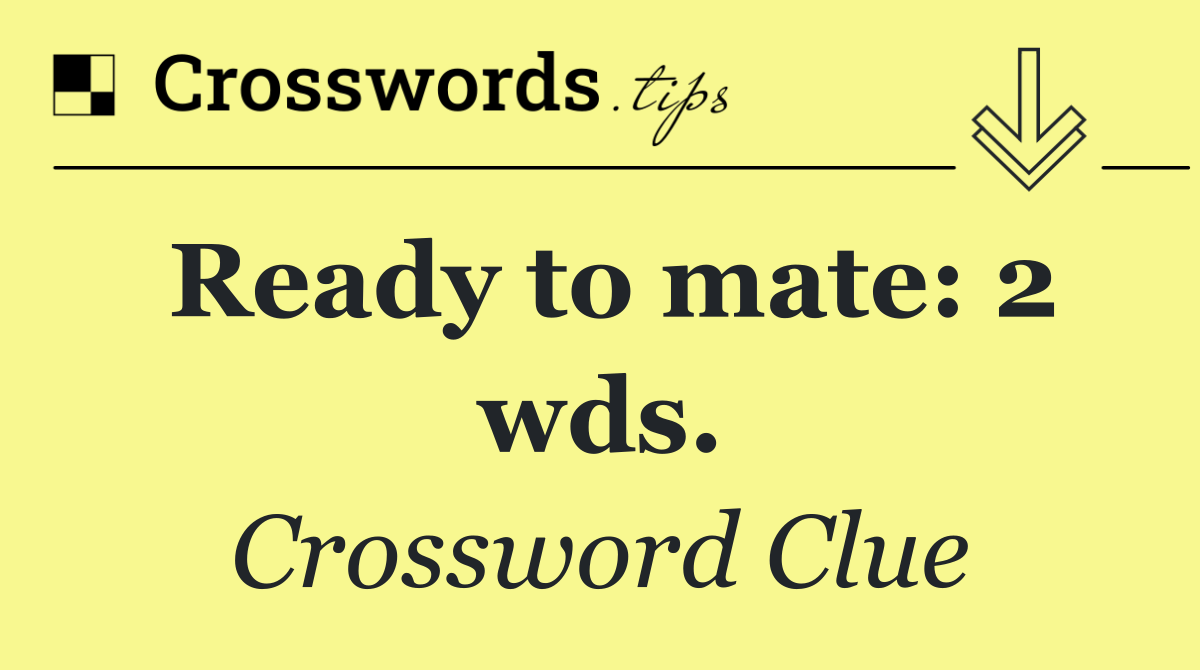 Crosswords.tips

Ready to mate: 2 wds.

Crossword Clue